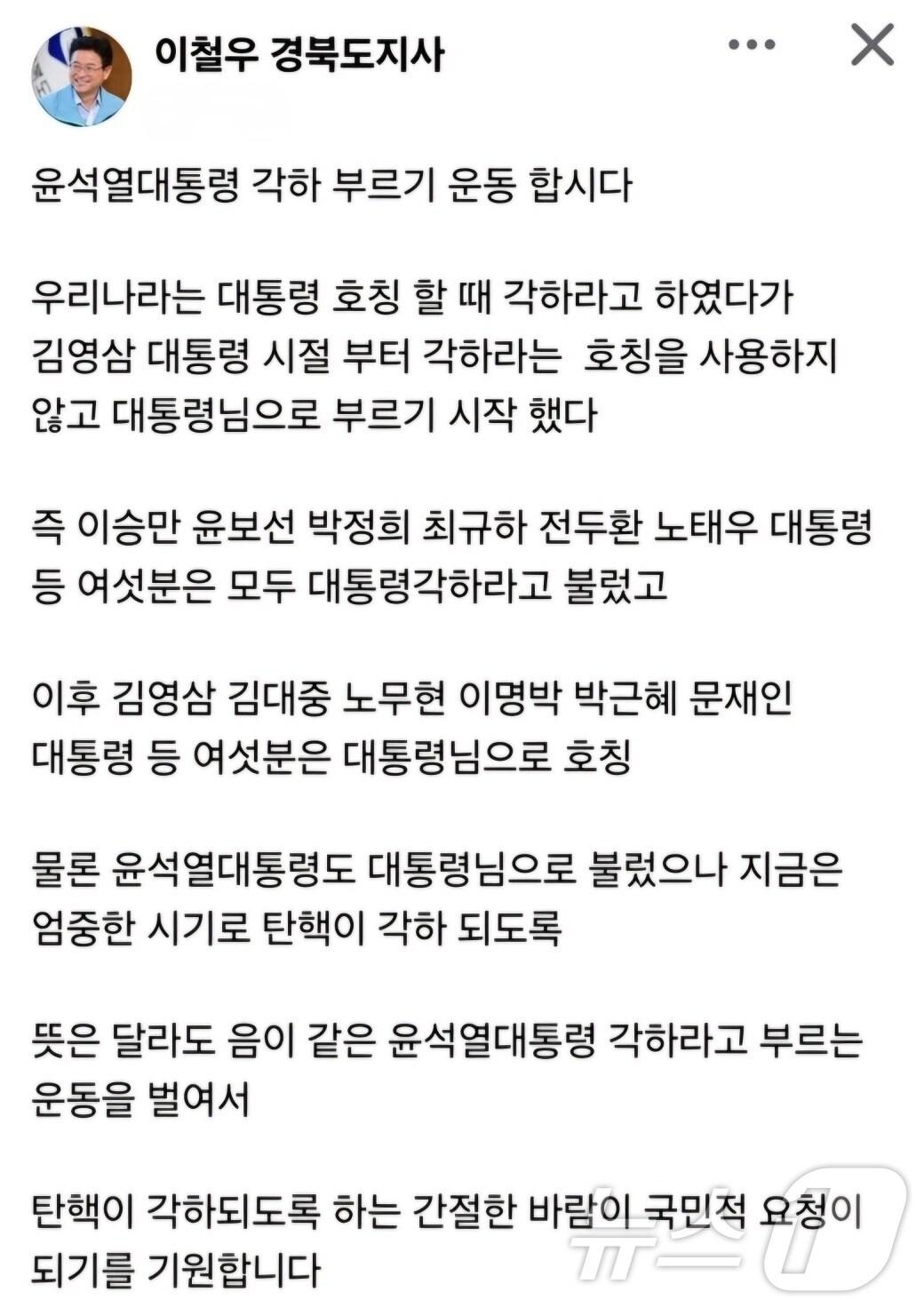 이철우 경북도지사

윤석열대통령 각하 부르기 운동 합시다

우리나라는 대통령 호칭 할 때 각하라고 하였다가 김영삼 대통령 시절 부터 각하라는 호칭을 사용하지 않고 대통령님으로 부르기 시작 했다

즉 이승만 윤보선 박정희 최규하 전두환 노태우 대통령 등 여섯분은 모두 대통령각하라고 불렀고

이후 김영삼 김대중 노무현 이명박 박근혜 문재인 대통령 등 여섯분은 대통령님으로 호칭

물론 윤석열대통령도 대통령님으로 불렀으나 지금은 엄중한 시기로 탄핵이 각하 되도록

뜻은 달라도 음이 같은 윤석열대통령 각하라고 부르는 운동을 벌여서

탄핵이 각하되도록 하는 간절한 바람이 국민적 요청이 되기를 기원합니다

뉴스1